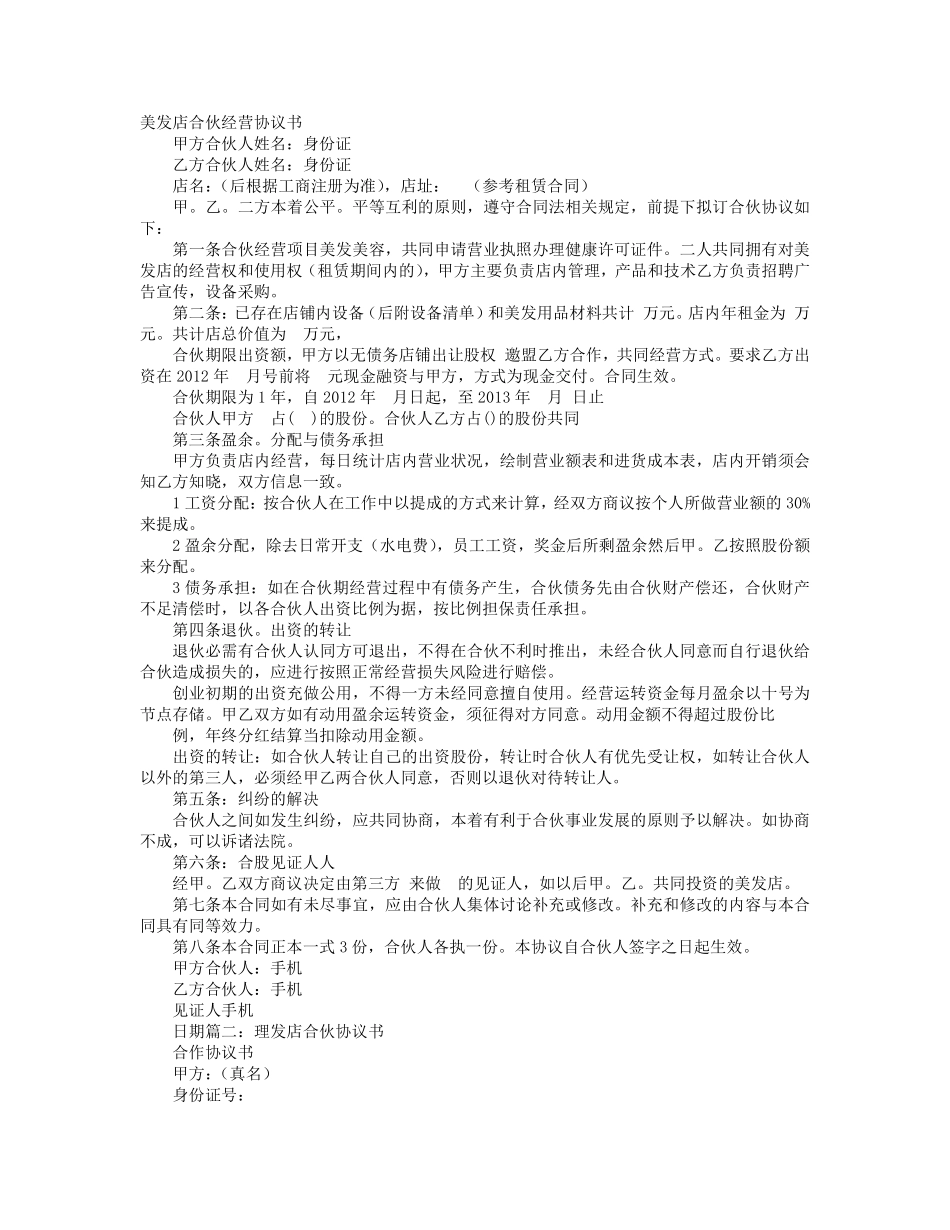 美发店合伙经营协议书

甲方合伙人姓名：身份证

乙方合伙人姓名：身份证

店名：（后根据工商注册为准），店址：　（参考租赁合同）

甲。乙。二方本着公平。平等互利的原则，遵守合同法相关规定，前提下拟订合伙协议如下：

第一条合伙经营项目美发美容，共同申请营业执照办理健康许可证件。二人共同拥有对美发店的经营权和使用权（租赁期间内的），甲方主要负责店内管理，产品和技术乙方负责招聘广告宣传，设备采购。

第二条：已存在店铺内设备（后附设备清单）和美发用品材料共计 万元。店内年租金为 万元。共计店总价值为　万元，

合伙期限出资额，甲方以无债务店铺出让股权 邀盟乙方合作，共同经营方式。要求乙方出资在 2012 年　月号前将　元现金融资与甲方，方式为现金交付。合同生效。

合伙期限为 1 年，自 2012 年　月日起，至 2013 年　月 日止

合伙人甲方　占(　)的股份。合伙人乙方占()的股份共同

第三条盈余。分配与债务承担

甲方负责店内经营，每日统计店内营业状况，绘制营业额表和进货成本表，店内开销须会知乙方知晓，双方信息一致。

1 工资分配：按合伙人在工作中以提成的方式来计算，经双方商议按个人所做营业额的 30%来提成。

2 盈余分配，除去日常开支（水电费），员工工资，奖金后所剩盈余然后甲。乙按照股份额来分配。

3 债务承担：如在合伙期经营过程中有债务产生，合伙债务先由合伙财产偿还，合伙财产不足清偿时，以各合伙人出资比例为据，按比例担保责任承担。

第四条退伙。出资的转让

退伙必需有合伙人认同方可退出，不得在合伙不利时推出，未经合伙人同意而自行退伙给合伙造成损失的，应进行按照正常经营损失风险进行赔偿。

创业初期的出资充做公用，不得一方未经同意擅自使用。经营运转资金每月盈余以十号为节点存储。甲乙双方如有动用盈余运转资金，须征得对方同意。动用金额不得超过股份比

例，年终分红结算当扣除动用金额。

出资的转让：如合伙人转让自己的出资股份，转让时合伙人有优先受让权，如转让合伙人以外的第三人，必须经甲乙两合伙人同意，否则以退伙对待转让人。

第五条：纠纷的解决

合伙人之间如发生纠纷，应共同协商，本着有利于合伙事业发展的原则予以解决。如协商不成，可以诉诸法院。

第六条：合股见证人人

经甲。乙双方商议决定由第三方 来做　的见证人，如以后甲。乙。共同投资的美发店。

第七条本合同如有未尽事宜，应由合伙人集体讨论补充或修改。补充和修改的内容与本合同具有同等效力。

第八条本合同正本一式 3 份，合伙人各执一份。本协议自合伙人签字之日起生效。

甲方合伙人：手机

乙方合伙人：手机

见证人手机

日期篇二：理发店合伙协议书

合作协议书

甲方：（真名）

身份证号：